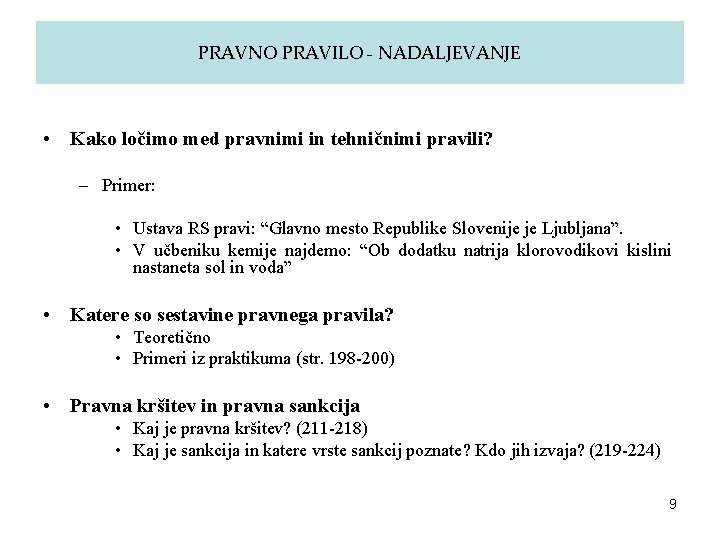 PRAVNO PRAVILO - NADALJEVANJE

• Kako ločimo med pravnimi in tehničnimi pravili?

– Primer:

• Ustava RS pravi: “Glavno mesto Republike Slovenije je Ljubljana”.
• V učbeniku kemije najdemo: “Ob dodatku natrija klorovodikovi kislini nastaneta sol in voda”

• Katere so sestavine pravnega pravila?
• Teoretično
• Primeri iz praktikuma (str. 198-200)

• Pravna kršitev in pravna sankcija
• Kaj je pravna kršitev? (211-218)
• Kaj je sankcija in katere vrste sankcij poznate? Kdo jih izvaja? (219-224)

9